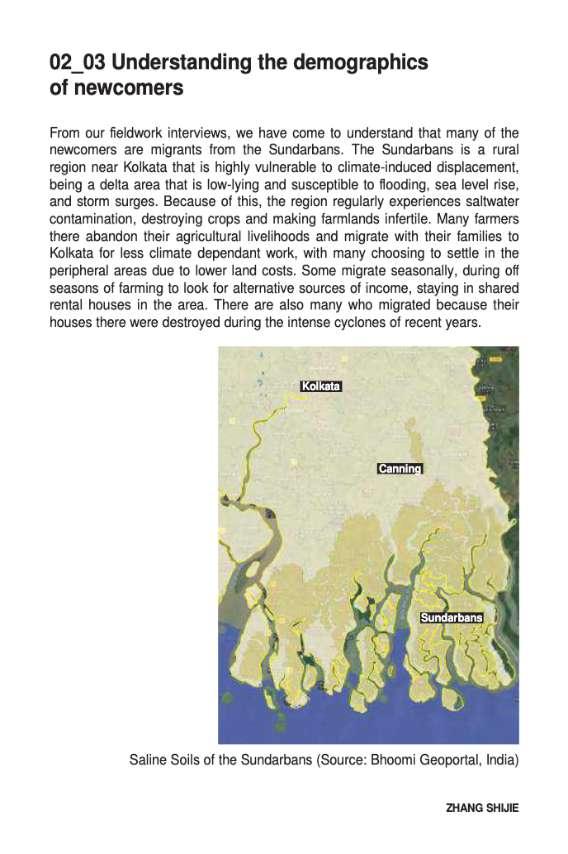 02_03 Understanding the demographics of newcomers

From our fieldwork interviews, we have come to understand that many of the newcomers are migrants from the Sundarbans. The Sundarbans is a rural region near Kolkata that is highly vulnerable to climate-induced displacement, being a delta area that is low-lying and susceptible to flooding, sea level rise, and storm surges. Because of this, the region regularly experiences saltwater contamination, destroying crops and making farmlands infertile. Many farmers there abandon their agricultural livelihoods and migrate with their families to Kolkata for less climate dependant work, with many choosing to settle in the peripheral areas due to lower land costs. Some migrate seasonally, during off seasons of farming to look for alternative sources of income, staying in shared rental houses in the area. There are also many who migrated because their houses there were destroyed during the intense cyclones of recent years.

Kolkata

Canning

Sundarbans

Saline Soils of the Sundarbans (Source: Bhoomi Geoportal, India)

ZHANG SHIJIE